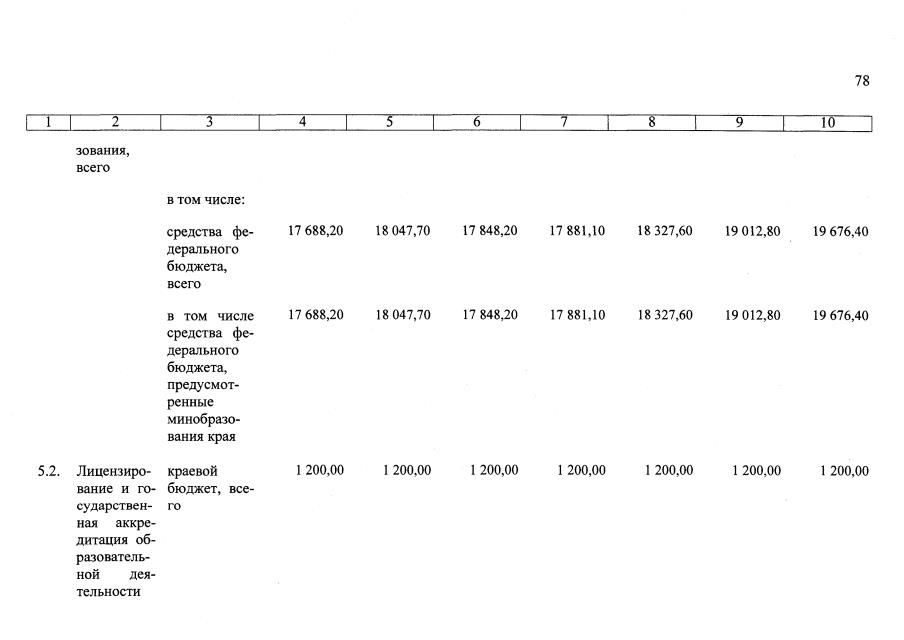 78

| 1 | 2 | 3 | 4 | 5 | 6 | 7 | 8 | 9 | 10 |
|---|---|---|---|---|---|---|---|---|---|
| | зования, всего | | | | | | | | |
| | | в том числе: | | | | | | | |
| | | средства федерального бюджета, всего | 17 688,20 | 18 047,70 | 17 848,20 | 17 881,10 | 18 327,60 | 19 012,80 | 19 676,40 |
| | | в том числе средства федерального бюджета, предусмотренные минобразования края | 17 688,20 | 18 047,70 | 17 848,20 | 17 881,10 | 18 327,60 | 19 012,80 | 19 676,40 |
| 5.2. | Лицензирование и государственная аккредитация образовательной деятельности | краевой бюджет, всего | 1 200,00 | 1 200,00 | 1 200,00 | 1 200,00 | 1 200,00 | 1 200,00 | 1 200,00 |